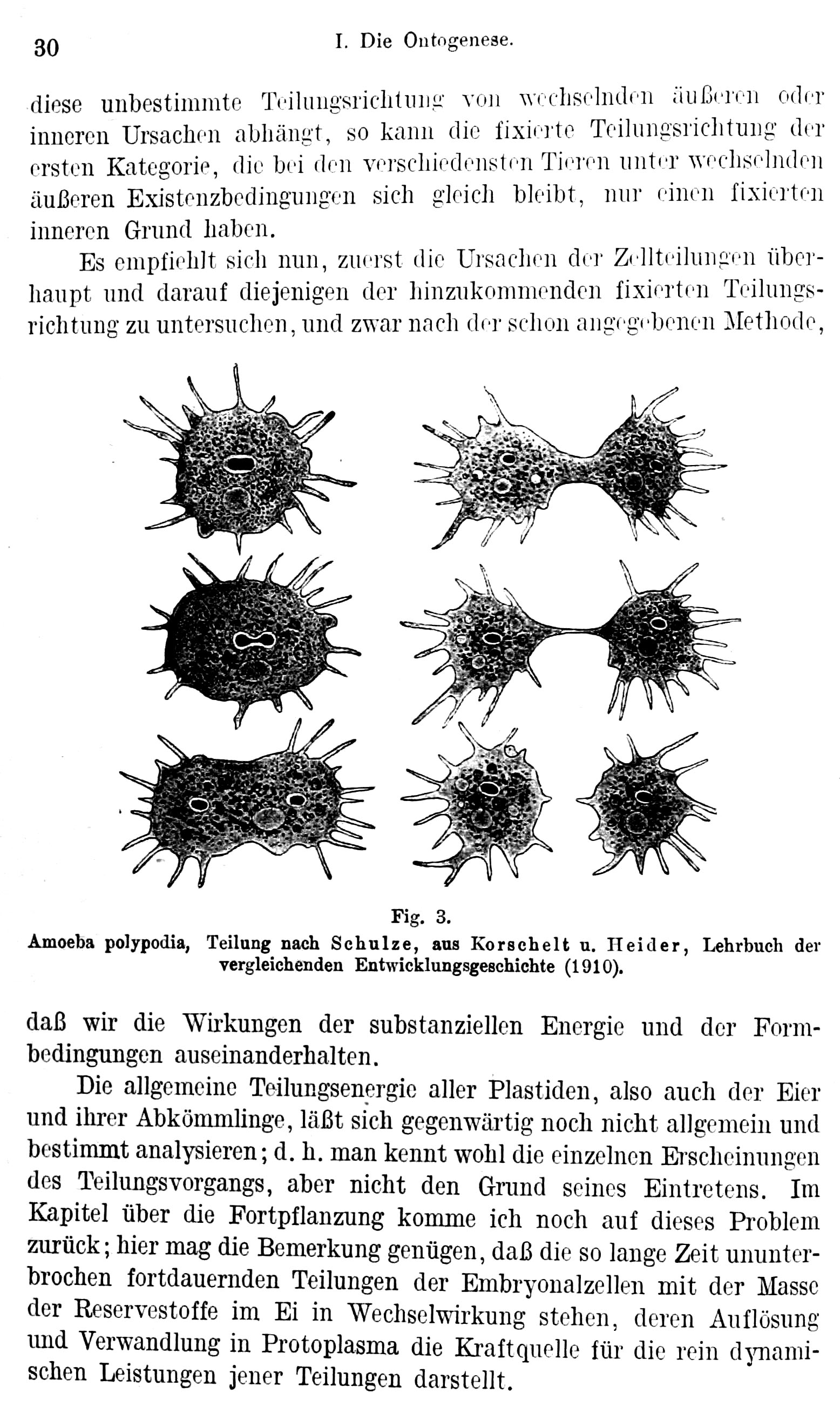 30 I. Die Ontogenese.

diese unbestimmte Teilungsrichtung von wechselnden äußeren oder inneren Ursachen abhängt, so kann die fixierte Teilungsrichtung der ersten Kategorie, die bei den verschiedensten Tieren unter wechselnden äußeren Existenzbedingungen sich gleich bleibt, nur einen fixierten inneren Grund haben.

Es empfiehlt sich nun, zuerst die Ursachen der Zellteilungen überhaupt und darauf diejenigen der hinzukommenden fixierten Teilungsrichtung zu untersuchen, und zwar nach der schon angegebenen Methode,

Fig. 3.
Amoeba polypodia, Teilung nach Schulze, aus Korschelt u. Heider, Lehrbuch der vergleichenden Entwicklungsgeschichte (1910).

daß wir die Wirkungen der substanziellen Energie und der Formbedingungen auseinanderhalten.

Die allgemeine Teilungsenergie aller Plastiden, also auch der Eier und ihrer Abkömmlinge, läßt sich gegenwärtig noch nicht allgemein und bestimmt analysieren; d. h. man kennt wohl die einzelnen Erscheinungen des Teilungsvorgangs, aber nicht den Grund seines Eintretens. Im Kapitel über die Fortpflanzung komme ich noch auf dieses Problem zurück; hier mag die Bemerkung genügen, daß die so lange Zeit ununterbrochen fortdauernden Teilungen der Embryonalzellen mit der Masse der Reservestoffe im Ei in Wechselwirkung stehen, deren Auflösung und Verwandlung in Protoplasma die Kraftquelle für die rein dynamischen Leistungen jener Teilungen darstellt.